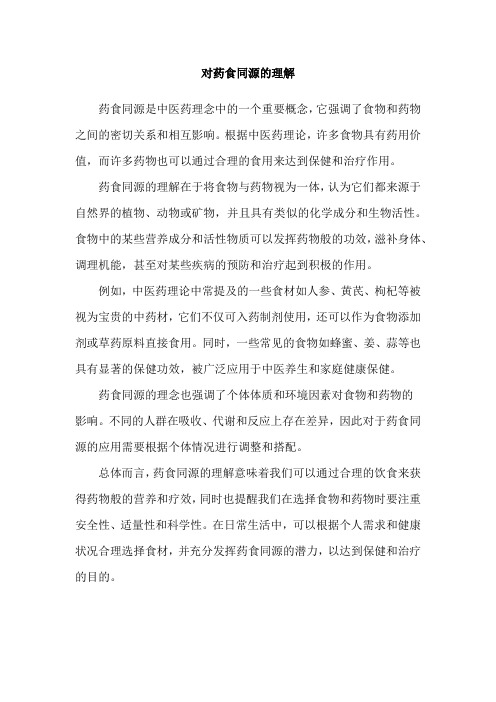 对药食同源的理解

药食同源是中医药理念中的一个重要概念，它强调了食物和药物之间的密切关系和相互影响。根据中医药理论，许多食物具有药用价值，而许多药物也可以通过合理的食用来达到保健和治疗作用。

药食同源的理解在于将食物与药物视为一体，认为它们都来源于自然界的植物、动物或矿物，并且具有类似的化学成分和生物活性。食物中的某些营养成分和活性物质可以发挥药物般的功效，滋补身体、调理机能，甚至对某些疾病的预防和治疗起到积极的作用。

例如，中医药理论中常提及的一些食材如人参、黄芪、枸杞等被视为宝贵的中药材，它们不仅可入药制剂使用，还可以作为食物添加剂或草药原料直接食用。同时，一些常见的食物如蜂蜜、姜、蒜等也具有显著的保健功效，被广泛应用于中医养生和家庭健康保健。

药食同源的理念也强调了个体体质和环境因素对食物和药物的影响。不同的人群在吸收、代谢和反应上存在差异，因此对于药食同源的应用需要根据个体情况进行调整和搭配。

总体而言，药食同源的理解意味着我们可以通过合理的饮食来获得药物般的营养和疗效，同时也提醒我们在选择食物和药物时要注重安全性、适量性和科学性。在日常生活中，可以根据个人需求和健康状况合理选择食材，并充分发挥药食同源的潜力，以达到保健和治疗的目的。